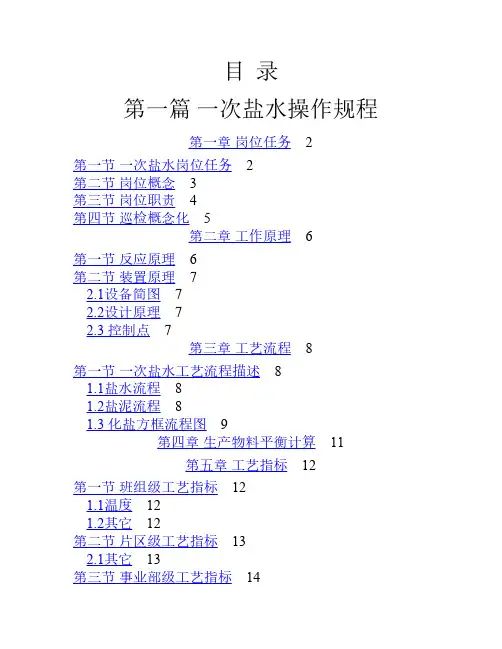 目 录

第一篇 一次盐水操作规程

第一章 岗位任务 2

第一节 一次盐水岗位任务 2
第二节 岗位概念 3
第三节 岗位职责 4
第四节 巡检概念化 5

第二章 工作原理 6

第一节 反应原理 6
第二节 装置原理 7
2.1设备简图 7
2.2设计原理 7
2.3 控制点 7

第三章 工艺流程 8

第一节 一次盐水工艺流程描述 8
1.1盐水流程 8
1.2盐泥流程 8
1.3 化盐方框流程图 9

第四章 生产物料平衡计算 11

第五章 工艺指标 12

第一节 班组级工艺指标 12
1.1温度 12
1.2其它 12
第二节 片区级工艺指标 13
2.1其它 13
第三节 事业部级工艺指标 14